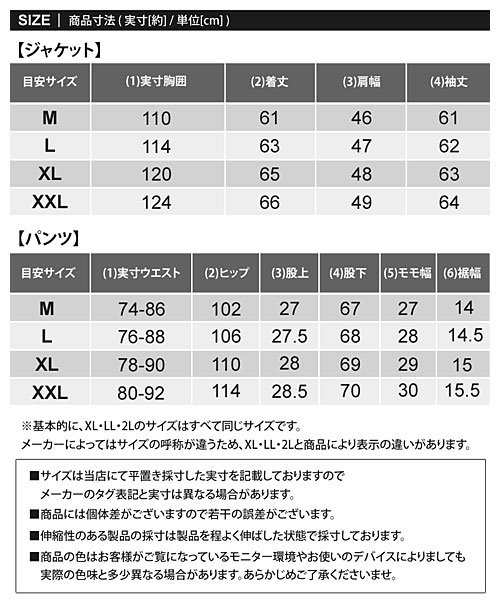 SIZE | 商品寸法 ( 実寸[約] / 単位[cm] )

【ジャケット】

| 目安サイズ | (1)実寸胸囲 | (2)着丈 | (3)肩幅 | (4)袖丈 |
|---|---|---|---|---|
| M | 110 | 61 | 46 | 61 |
| L | 114 | 63 | 47 | 62 |
| XL | 120 | 65 | 48 | 63 |
| XXL | 124 | 66 | 49 | 64 |

【パンツ】

| 目安サイズ | (1)実寸ウエスト | (2)ヒップ | (3)股上 | (4)股下 | (5)モモ幅 | (6)裾幅 |
|---|---|---|---|---|---|---|
| M | 74-86 | 102 | 27 | 67 | 27 | 14 |
| L | 76-88 | 106 | 27.5 | 68 | 28 | 14.5 |
| XL | 78-90 | 110 | 28 | 69 | 29 | 15 |
| XXL | 80-92 | 114 | 28.5 | 70 | 30 | 15.5 |

※基本的に、XL・LL・2Lのサイズはすべて同じサイズです。
メーカーによってはサイズの呼称が違うため、XL・LL・2Lと商品により表示の違いがあります。

■サイズは当店にて平置き採寸した実寸を記載しておりますので
メーカーのタグ表記と実寸は異なる場合があります。
■商品には個体差がございますので若干の誤差がございます。
■伸縮性のある製品の採寸は製品を程よく伸ばした状態で採寸しております。
■商品の色はお客様がご覧になっているモニター環境やお使いのデバイスによりましても
実際の色味と多少異なる場合があります。あらかじめご了承くださいませ。